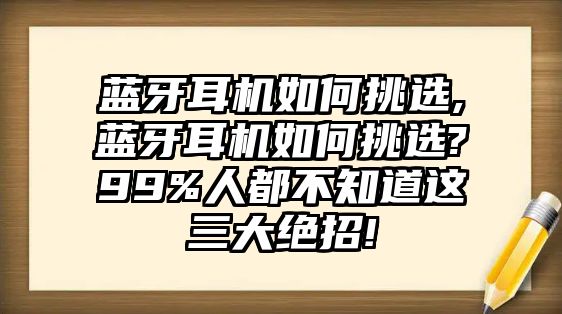 蓝牙耳机如何挑选，蓝牙耳机如何挑选？99%人都不知道这三大绝招！